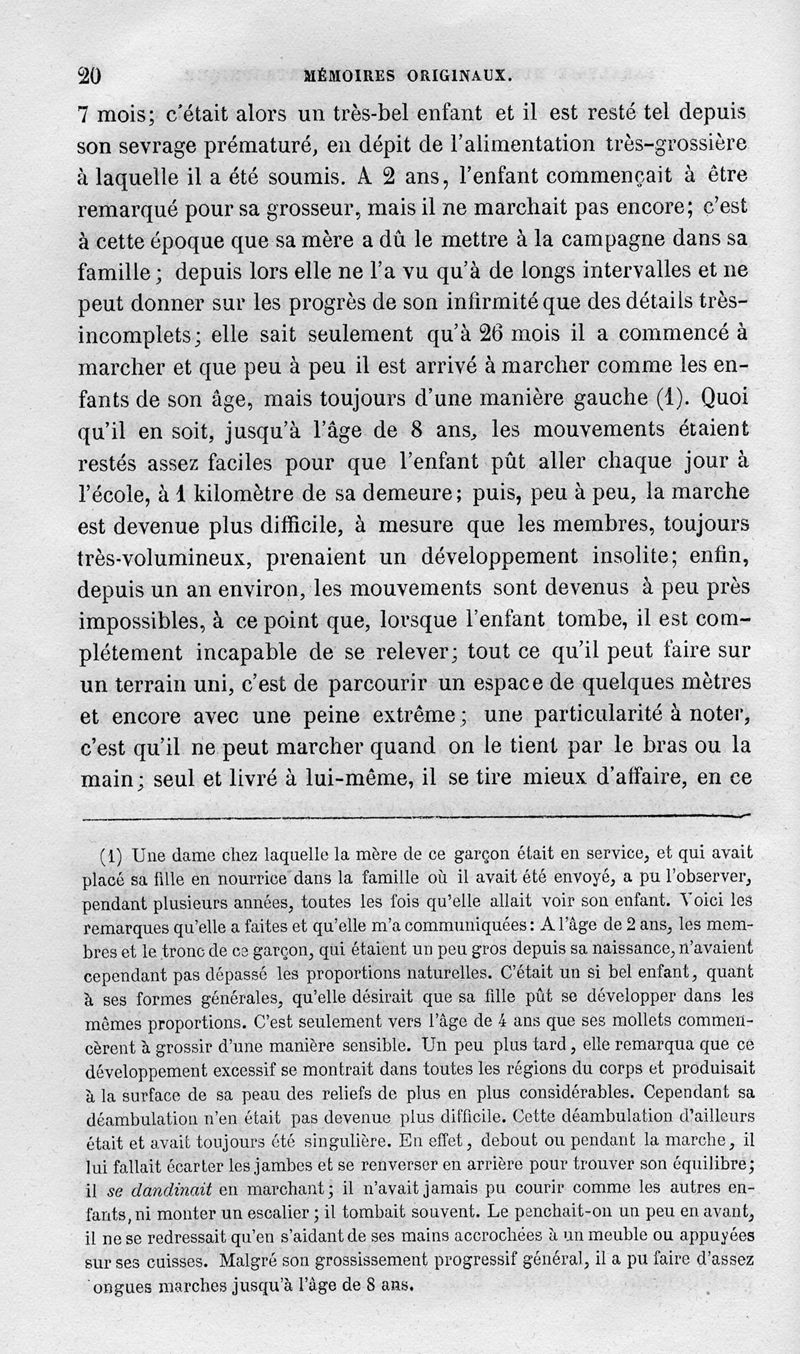 20 MÉMOIRES ORIGINAUX.

7 mois; c'était alors un très-bel enfant et il est resté tel depuis son sevrage prématuré, en dépit de l'alimentation très-grossière à laquelle il a été soumis. A 2 ans, l'enfant commençait à être remarqué pour sa grosseur, mais il ne marchait pas encore; c'est à cette époque que sa mère a dû le mettre à la campagne dans sa famille; depuis lors elle ne l'a vu qu'à de longs intervalles et ne peut donner sur les progrès de son infirmité que des détails très-incomplets; elle sait seulement qu'à 26 mois il a commencé à marcher et que peu à peu il est arrivé à marcher comme les enfants de son âge, mais toujours d'une manière gauche (1). Quoi qu'il en soit, jusqu'à l'âge de 8 ans, les mouvements étaient restés assez faciles pour que l'enfant pût aller chaque jour à l'école, à 1 kilomètre de sa demeure; puis, peu à peu, la marche est devenue plus difficile, à mesure que les membres, toujours très-volumineux, prenaient un développement insolite; enfin, depuis un an environ, les mouvements sont devenus à peu près impossibles, à ce point que, lorsque l'enfant tombe, il est complétement incapable de se relever; tout ce qu'il peut faire sur un terrain uni, c'est de parcourir un espace de quelques mètres et encore avec une peine extrême; une particularité à noter, c'est qu'il ne peut marcher quand on le tient par le bras ou la main; seul et livré à lui-même, il se tire mieux d'affaire, en ce

(1) Une dame chez laquelle la mère de ce garçon était en service, et qui avait placé sa fille en nourrice dans la famille où il avait été envoyé, a pu l'observer, pendant plusieurs années, toutes les fois qu'elle allait voir son enfant. Voici les remarques qu'elle a faites et qu'elle m'a communiquées: A l'âge de 2 ans, les membres et le tronc de ce garçon, qui étaient un peu gros depuis sa naissance, n'avaient cependant pas dépassé les proportions naturelles. C'était un si bel enfant, quant à ses formes générales, qu'elle désirait que sa fille pût se développer dans les mêmes proportions. C'est seulement vers l'âge de 4 ans que ses mollets commencèrent à grossir d'une manière sensible. Un peu plus tard, elle remarqua que ce développement excessif se montrait dans toutes les régions du corps et produisait à la surface de sa peau des reliefs de plus en plus considérables. Cependant sa déambulation n'en était pas devenue plus difficile. Cette déambulation d'ailleurs était et avait toujours été singulière. En effet, debout ou pendant la marche, il lui fallait écarter les jambes et se renverser en arrière pour trouver son équilibre; il se dandinait en marchant; il n'avait jamais pu courir comme les autres enfants, ni monter un escalier; il tombait souvent. Le penchait-on un peu en avant, il ne se redressait qu'en s'aidant de ses mains accrochées à un meuble ou appuyées sur ses cuisses. Malgré son grossissement progressif général, il a pu faire d'assez ongues marches jusqu'à l'âge de 8 ans.